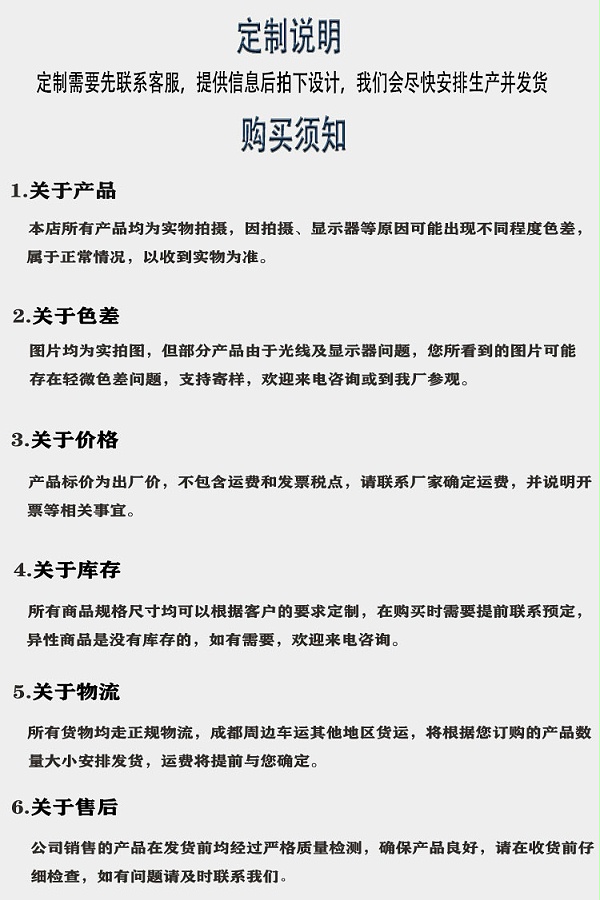 定制说明

定制需要先联系客服，提供信息后拍下设计，我们会尽快安排生产并发货

购买须知

1.关于产品

本店所有产品均为实物拍摄，因拍摄、显示器等原因可能出现不同程度色差，属于正常情况，以收到实物为准。

2.关于色差

图片均为实拍图，但部分产品由于光线及显示器问题，您所看到的图片可能存在轻微色差问题，支持寄样，欢迎来电咨询或到我厂参观。

3.关于价格

产品标价为出厂价，不包含运费和发票税点，请联系厂家确定运费，并说明开票等相关事宜。

4.关于库存

所有商品规格尺寸均可以根据客户的要求定制，在购买时需要提前联系预定，异性商品是没有库存的，如有需要，欢迎来电咨询。

5.关于物流

所有货物均走正规物流，成都周边车运其他地区货运，将根据您订购的产品数量大小安排发货，运费将提前与您确定。

6.关于售后

公司销售的产品在发货前均经过严格质量检测，确保产品良好，请在收货前仔细检查，如有问题请及时联系我们。